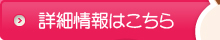 詳細情報はこちら